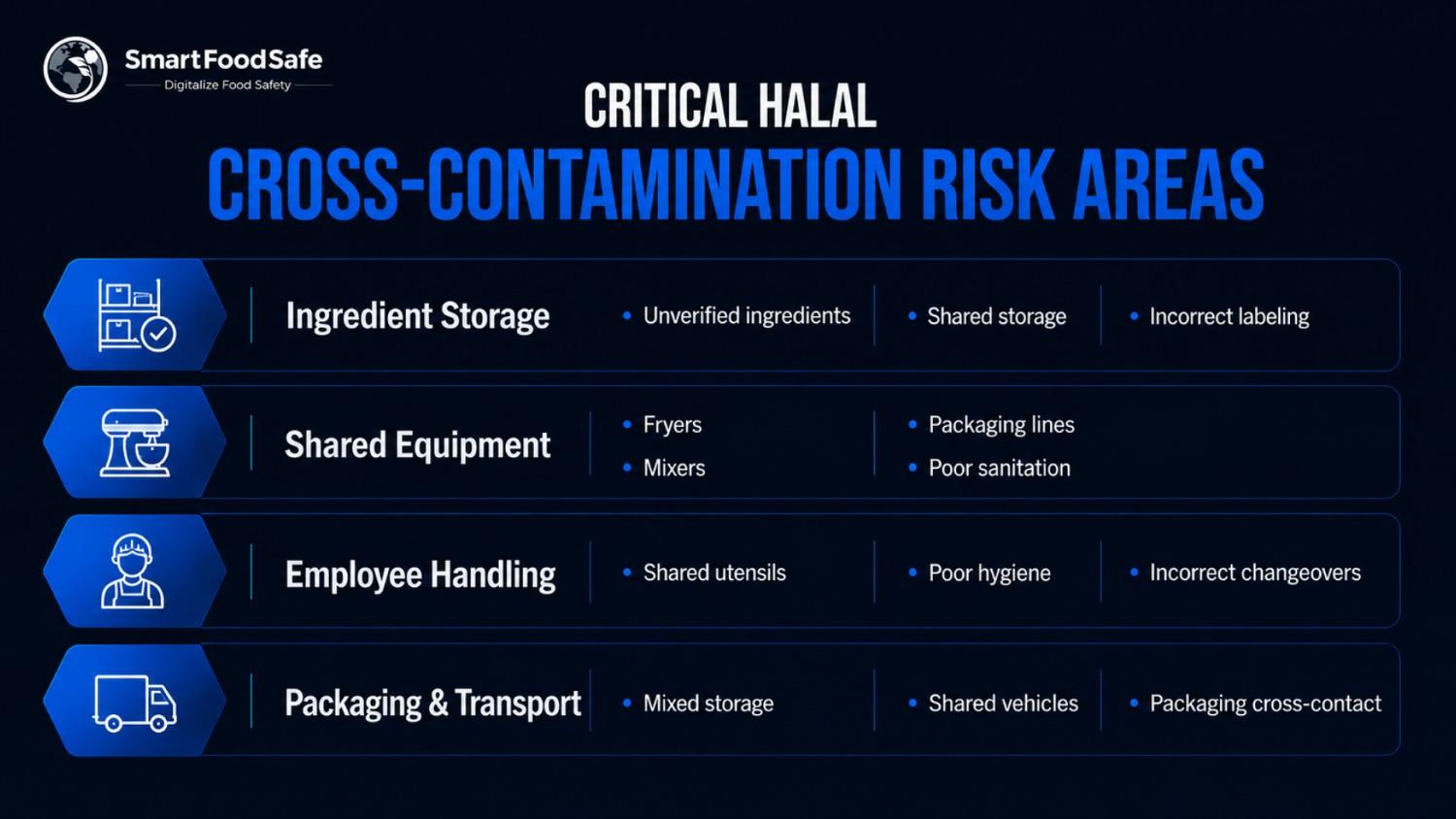 SmartFoodSafe
Digitalize Food Safety

CRITICAL HALAL
CROSS-CONTAMINATION RISK AREAS

Ingredient Storage
• Unverified ingredients
• Shared storage
• Incorrect labeling

Shared Equipment
• Fryers
• Mixers
• Packaging lines
• Poor sanitation

Employee Handling
• Shared utensils
• Poor hygiene
• Incorrect changeovers

Packaging & Transport
• Mixed storage
• Shared vehicles
• Packaging cross-contact